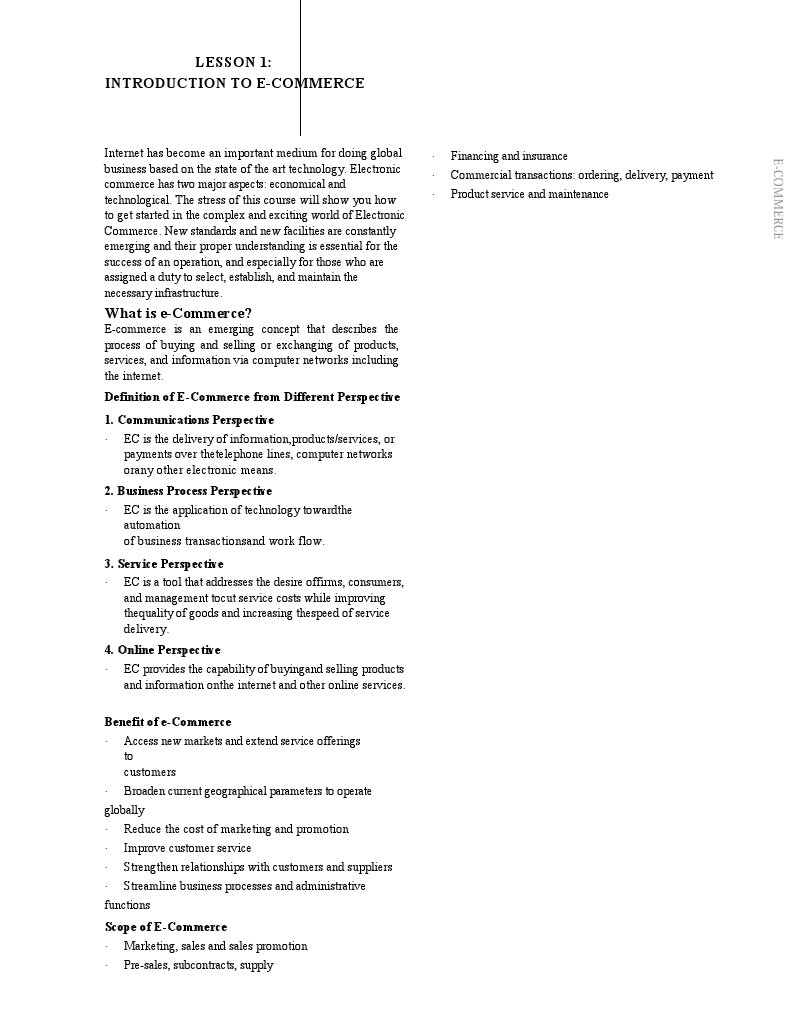 LESSON 1:
INTRODUCTION TO E-COMMERCE

Internet has become an important medium for doing global business based on the state of the art technology. Electronic commerce has two major aspects: economical and technological. The stress of this course will show you how to get started in the complex and exciting world of Electronic Commerce. New standards and new facilities are constantly emerging and their proper understanding is essential for the success of an operation, and especially for those who are assigned a duty to select, establish, and maintain the necessary infrastructure.

What is e-Commerce?
E-commerce is an emerging concept that describes the process of buying and selling or exchanging of products, services, and information via computer networks including the internet.

Definition of E-Commerce from Different Perspective

1. Communications Perspective
· EC is the delivery of information,products/services, or payments over thetelephone lines, computer networks orany other electronic means.

2. Business Process Perspective
· EC is the application of technology towardthe automation of business transactionsand work flow.

3. Service Perspective
· EC is a tool that addresses the desire offirms, consumers, and management tocut service costs while improving thequality of goods and increasing thespeed of service delivery.

4. Online Perspective
· EC provides the capability of buyingand selling products and information onthe internet and other online services.

Benefit of e-Commerce
· Access new markets and extend service offerings to customers
· Broaden current geographical parameters to operate globally
· Reduce the cost of marketing and promotion
· Improve customer service
· Strengthen relationships with customers and suppliers
· Streamline business processes and administrative functions

Scope of E-Commerce
· Marketing, sales and sales promotion
· Pre-sales, subcontracts, supply
· Financing and insurance
· Commercial transactions: ordering, delivery, payment
· Product service and maintenance

E-COMMERCE